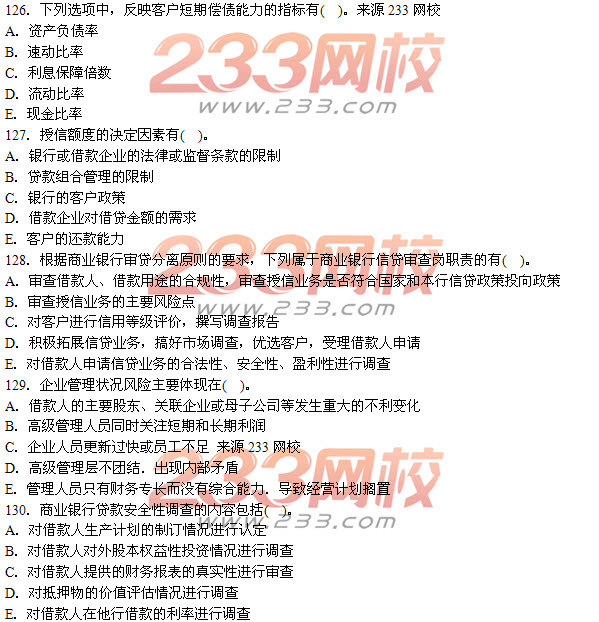 126.下列选项中，反映客户短期偿债能力的指标有( )。来源233网校
A.资产负债率
B.速动比率
C.利息保障倍数
D.流动比率
E.现金比率
127.授信额度的决定因素有( )。
A.银行或借款企业的法律或监督条款的限制
B.贷款组合管理的限制
C.银行的客户政策
D.借款企业对借贷金额的需求
E.客户的还款能力
128.根据商业银行审贷分离原则的要求，下列属于商业银行信贷审查岗职责的有( )。
A.审查借款人、借款用途的合规性，审查授信业务是否符合国家和本行信贷政策投向政策
B.审查授信业务的主要风险点
C.对客户进行信用等级评价，撰写调查报告
D.积极拓展信贷业务，搞好市场调查，优选客户，受理借款人申请
E.对借款人申请信贷业务的合法性、安全性、盈利性进行调查
129.企业管理状况风险主要体现在( )。
A.借款人的主要股东、关联企业或母子公司等发生重大的不利变化
B.高级管理人员同时关注短期和长期利润
C.企业人员更新过快或员工不足 来源233网校
D.高级管理层不团结．出现内部矛盾
E.管理人员只有财务专长而没有综合能力．导致经营计划搁置
130.商业银行贷款安全性调查的内容包括( )。
A.对借款人生产计划的制订情况进行认定
B.对借款人对外股本权益性投资情况进行调查
C.对借款人提供的财务报表的真实性进行审查
D.对抵押物的价值评估情况进行调查
E.对借款人在他行借款的利率进行调查

233网校
www.233.com